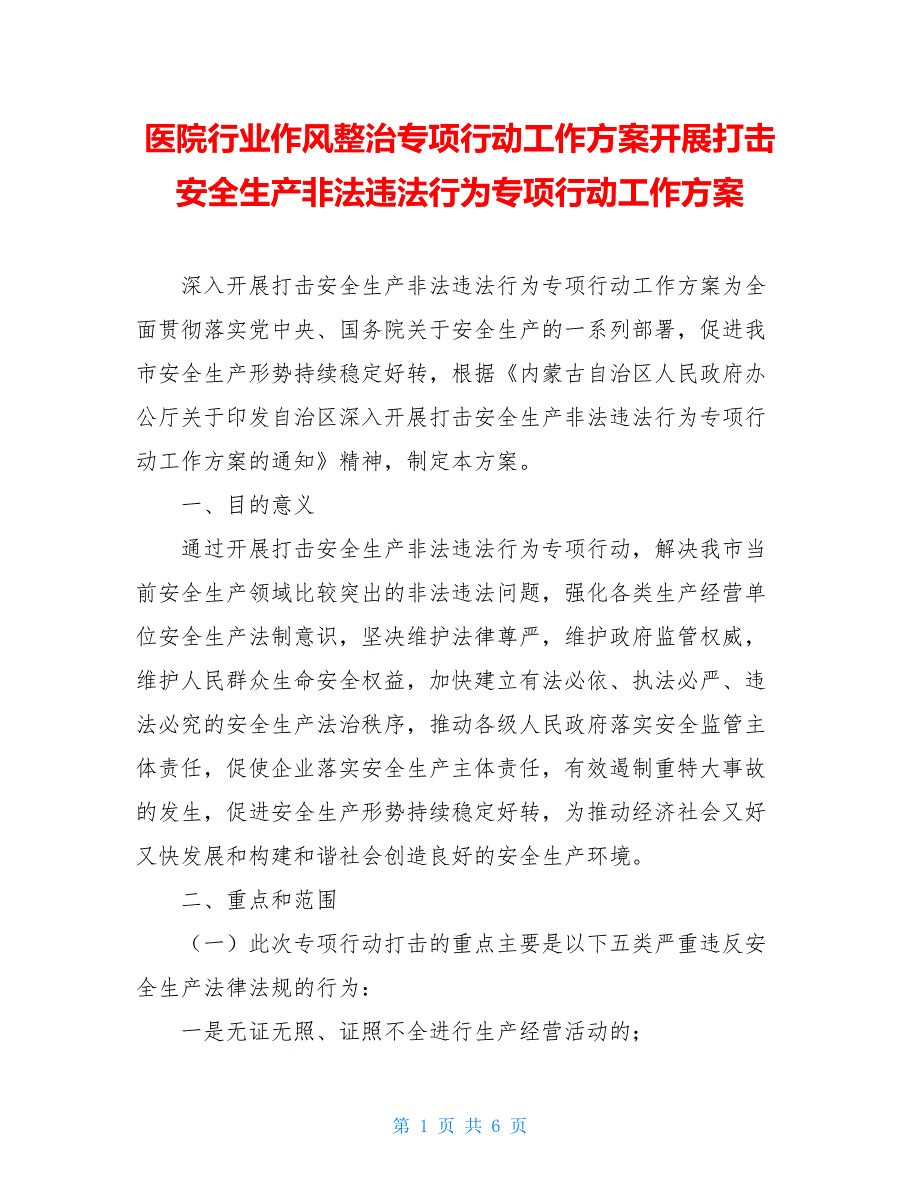 医院行业作风整治专项行动工作方案开展打击安全生产非法违法行为专项行动工作方案

深入开展打击安全生产非法违法行为专项行动工作方案为全面贯彻落实党中央、国务院关于安全生产的一系列部署，促进我市安全生产形势持续稳定好转，根据《内蒙古自治区人民政府办公厅关于印发自治区深入开展打击安全生产非法违法行为专项行动工作方案的通知》精神，制定本方案。

一、目的意义

通过开展打击安全生产非法违法行为专项行动，解决我市当前安全生产领域比较突出的非法违法问题，强化各类生产经营单位安全生产法制意识，坚决维护法律尊严，维护政府监管权威，维护人民群众生命安全权益，加快建立有法必依、执法必严、违法必究的安全生产法治秩序，推动各级人民政府落实安全监管主体责任，促使企业落实安全生产主体责任，有效遏制重特大事故的发生，促进安全生产形势持续稳定好转，为推动经济社会又好又快发展和构建和谐社会创造良好的安全生产环境。

二、重点和范围

（一）此次专项行动打击的重点主要是以下五类严重违反安全生产法律法规的行为：

一是无证无照、证照不全进行生产经营活动的；

第 1 页 共 6 页